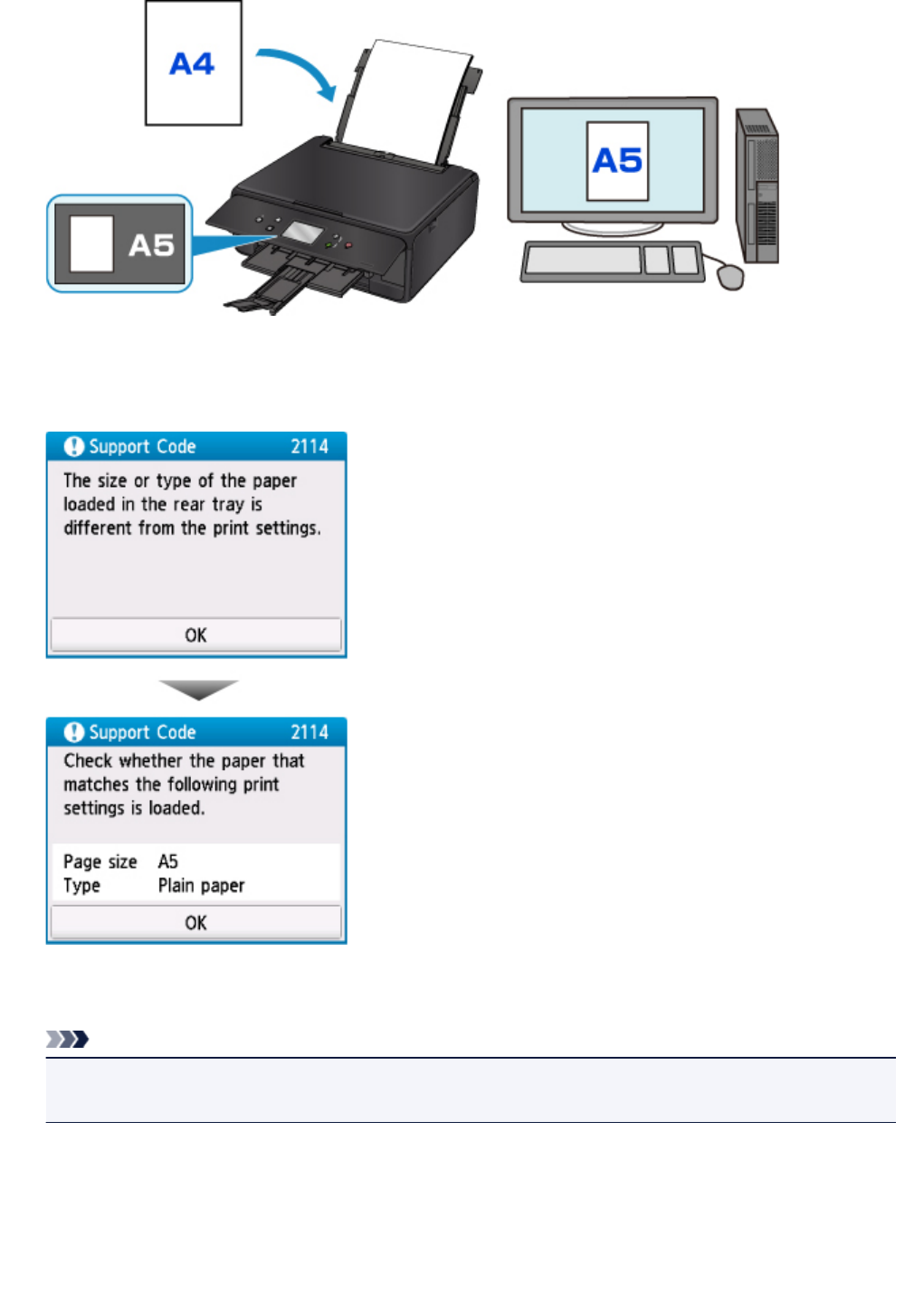 A4

A5

A5

Support Code 2114

The size or type of the paper loaded in the rear tray is different from the print settings.

OK

Support Code 2114

Check whether the paper that matches the following print settings is loaded.

Page size A5
Type Plain paper

OK